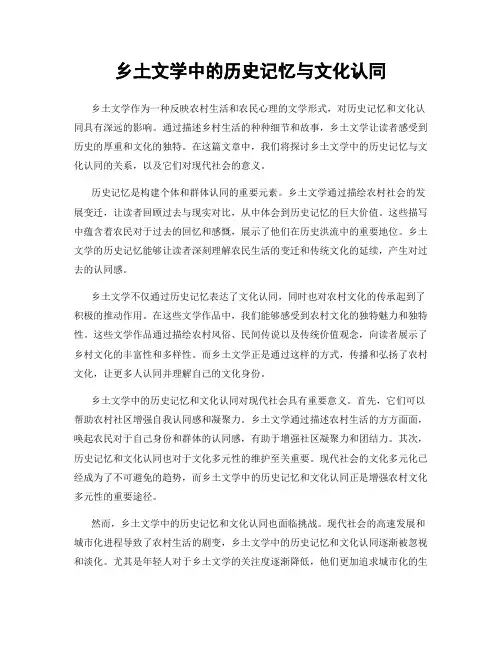 乡土文学中的历史记忆与文化认同

乡土文学作为一种反映农村生活和农民心理的文学形式，对历史记忆和文化认同具有深远的影响。通过描述乡村生活的种种细节和故事，乡土文学让读者感受到历史的厚重和文化的独特。在这篇文章中，我们将探讨乡土文学中的历史记忆与文化认同的关系，以及它们对现代社会的意义。

历史记忆是构建个体和群体认同的重要元素。乡土文学通过描绘农村社会的发展变迁，让读者回顾过去与现实对比，从中体会到历史记忆的巨大价值。这些描写中蕴含着农民对于过去的回忆和感慨，展示了他们在历史洪流中的重要地位。乡土文学的历史记忆能够让读者深刻理解农民生活的变迁和传统文化的延续，产生对过去的认同感。

乡土文学不仅通过历史记忆表达了文化认同，同时也对农村文化的传承起到了积极的推动作用。在这些文学作品中，我们能够感受到农村文化的独特魅力和独特性。这些文学作品通过描绘农村风俗、民间传说以及传统价值观念，向读者展示了乡村文化的丰富性和多样性。而乡土文学正是通过这样的方式，传播和弘扬了农村文化，让更多人认同并理解自己的文化身份。

乡土文学中的历史记忆和文化认同对现代社会具有重要意义。首先，它们可以帮助农村社区增强自我认同感和凝聚力。乡土文学通过描述农村生活的方方面面，唤起农民对于自己身份和群体的认同感，有助于增强社区凝聚力和团结力。其次，历史记忆和文化认同也对于文化多元性的维护至关重要。现代社会的文化多元化已经成为了不可避免的趋势，而乡土文学中的历史记忆和文化认同正是增强农村文化多元性的重要途径。

然而，乡土文学中的历史记忆和文化认同也面临挑战。现代社会的高速发展和城市化进程导致了农村生活的剧变，乡土文学中的历史记忆和文化认同逐渐被忽视和淡化。尤其是年轻人对于乡土文学的关注度逐渐降低，他们更加追求城市化的生